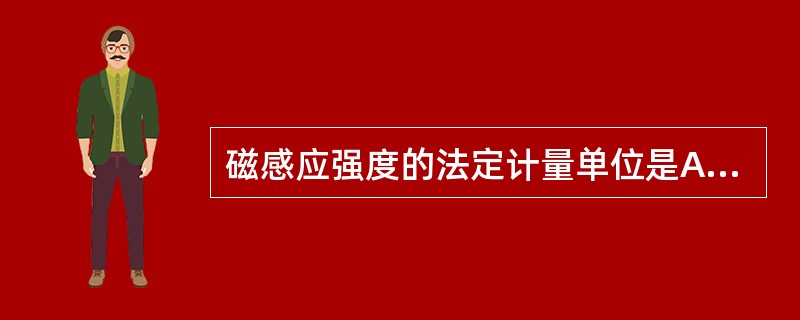 磁感应强度的法定计量单位是A...